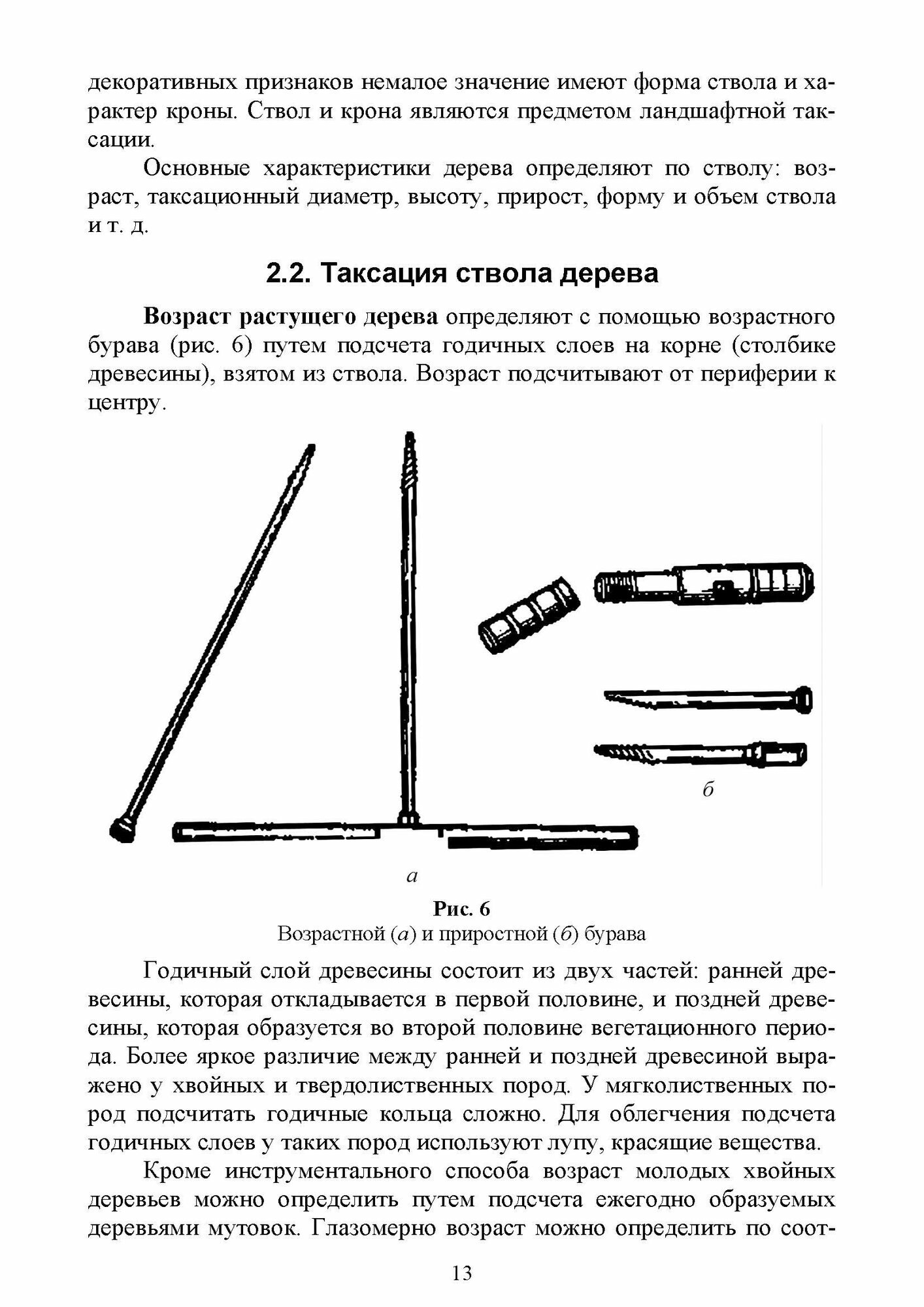 декоративных признаков немалое значение имеют форма ствола и характер кроны. Ствол и крона являются предметом ландшафтной таксации.

Основные характеристики дерева определяют по стволу: возраст, таксационный диаметр, высоту, прирост, форму и объем ствола и т. д.

2.2. Таксация ствола дерева

Возраст растущего дерева определяют с помощью возрастного бурава (рис. 6) путем подсчета годичных слоев на корне (столбике древесины), взятом из ствола. Возраст подсчитывают от периферии к центру.

б

а

Рис. 6
Возрастной (а) и приростной (б) бурава

Годичный слой древесины состоит из двух частей: ранней древесины, которая откладывается в первой половине, и поздней древесины, которая образуется во второй половине вегетационного периода. Более яркое различие между ранней и поздней древесиной выражено у хвойных и твердолиственных пород. У мягколиственных пород подсчитать годичные кольца сложно. Для облегчения подсчета годичных слоев у таких пород используют лупу, красящие вещества.

Кроме инструментального способа возраст молодых хвойных деревьев можно определить путем подсчета ежегодно образуемых деревьями мутовок. Глазомерно возраст можно определить по соот-

13